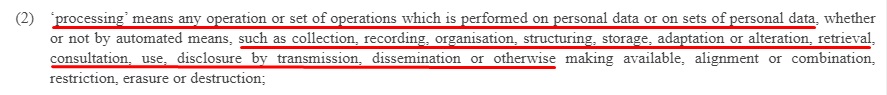 (2) 'processing' means any operation or set of operations which is performed on personal data or on sets of personal data, whether or not by automated means, such as collection, recording, organisation, structuring, storage, adaptation or alteration, retrieval, consultation, use, disclosure by transmission, dissemination or otherwise making available, alignment or combination, restriction, erasure or destruction;